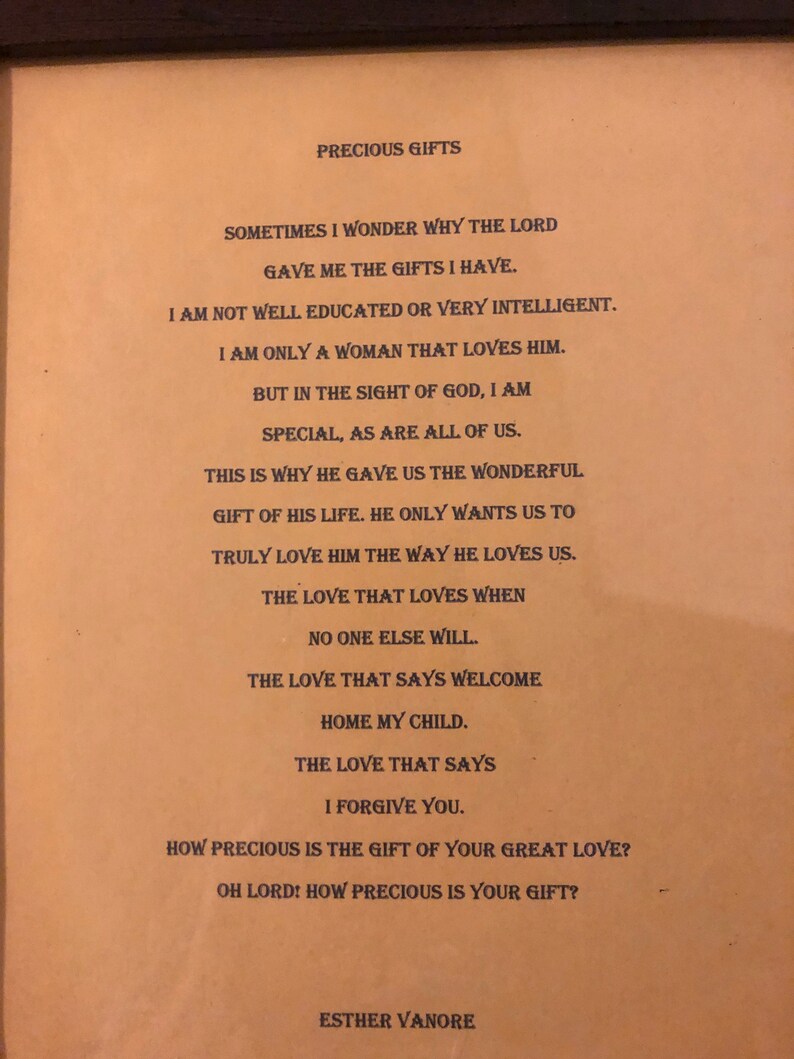 PRECIOUS GIFTS

SOMETIMES I WONDER WHY THE LORD
GAVE ME THE GIFTS I HAVE.
I AM NOT WELL EDUCATED OR VERY INTELLIGENT.
I AM ONLY A WOMAN THAT LOVES HIM.
BUT IN THE SIGHT OF GOD, I AM
SPECIAL, AS ARE ALL OF US.
THIS IS WHY HE GAVE US THE WONDERFUL
GIFT OF HIS LIFE. HE ONLY WANTS US TO
TRULY LOVE HIM THE WAY HE LOVES US.
THE LOVE THAT LOVES WHEN
NO ONE ELSE WILL.
THE LOVE THAT SAYS WELCOME
HOME MY CHILD.
THE LOVE THAT SAYS
I FORGIVE YOU.
HOW PRECIOUS IS THE GIFT OF YOUR GREAT LOVE?
OH LORD! HOW PRECIOUS IS YOUR GIFT?

ESTHER VANORE